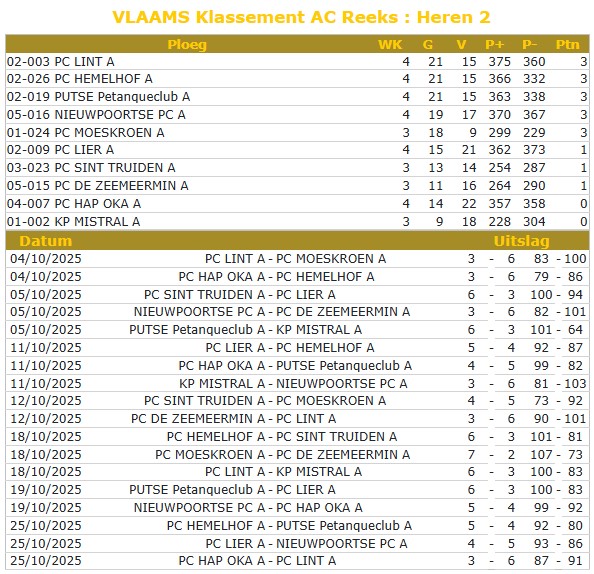 VLAAMS Klassement AC Reeks : Heren 2

| Ploeg | WK | G | V | P+ | P- | Ptn |
|---|---|---|---|---|---|---|
| 02-003 PC LINT A | 4 | 21 | 15 | 375 | 360 | 3 |
| 02-026 PC HEMELHOF A | 4 | 21 | 15 | 366 | 332 | 3 |
| 02-019 PUTSE Petanqueclub A | 4 | 21 | 15 | 363 | 338 | 3 |
| 05-016 NIEUWPOORTSE PC A | 4 | 19 | 17 | 370 | 367 | 3 |
| 01-024 PC MOESKROEN A | 3 | 18 | 9 | 299 | 229 | 3 |
| 02-009 PC LIER A | 4 | 15 | 21 | 362 | 373 | 1 |
| 03-023 PC SINT TRUIDEN A | 3 | 13 | 14 | 254 | 287 | 1 |
| 05-015 PC DE ZEEMEERMIN A | 3 | 11 | 16 | 264 | 290 | 1 |
| 04-007 PC HAP OKA A | 4 | 14 | 22 | 357 | 358 | 0 |
| 01-002 KP MISTRAL A | 3 | 9 | 18 | 228 | 304 | 0 |

| Datum | | Uitslag | |
|---|---|---|---|
| 04/10/2025 | PC LINT A - PC MOESKROEN A | 3 - 6 | 83 - 100 |
| 04/10/2025 | PC HAP OKA A - PC HEMELHOF A | 3 - 6 | 79 - 86 |
| 05/10/2025 | PC SINT TRUIDEN A - PC LIER A | 6 - 3 | 100 - 94 |
| 05/10/2025 | NIEUWPOORTSE PC A - PC DE ZEEMEERMIN A | 3 - 6 | 82 - 101 |
| 05/10/2025 | PUTSE Petanqueclub A - KP MISTRAL A | 6 - 3 | 101 - 64 |
| 11/10/2025 | PC LIER A - PC HEMELHOF A | 5 - 4 | 92 - 87 |
| 11/10/2025 | PC HAP OKA A - PUTSE Petanqueclub A | 4 - 5 | 99 - 82 |
| 11/10/2025 | KP MISTRAL A - NIEUWPOORTSE PC A | 3 - 6 | 81 - 103 |
| 12/10/2025 | PC SINT TRUIDEN A - PC MOESKROEN A | 4 - 5 | 73 - 92 |
| 12/10/2025 | PC DE ZEEMEERMIN A - PC LINT A | 3 - 6 | 90 - 101 |
| 18/10/2025 | PC HEMELHOF A - PC SINT TRUIDEN A | 6 - 3 | 101 - 81 |
| 18/10/2025 | PC MOESKROEN A - PC DE ZEEMEERMIN A | 7 - 2 | 107 - 73 |
| 18/10/2025 | PC LINT A - KP MISTRAL A | 6 - 3 | 100 - 83 |
| 19/10/2025 | PUTSE Petanqueclub A - PC LIER A | 6 - 3 | 100 - 83 |
| 19/10/2025 | NIEUWPOORTSE PC A - PC HAP OKA A | 5 - 4 | 99 - 92 |
| 25/10/2025 | PC HEMELHOF A - PUTSE Petanqueclub A | 5 - 4 | 92 - 80 |
| 25/10/2025 | PC LIER A - NIEUWPOORTSE PC A | 4 - 5 | 93 - 86 |
| 25/10/2025 | PC HAP OKA A - PC LINT A | 3 - 6 | 87 - 91 |